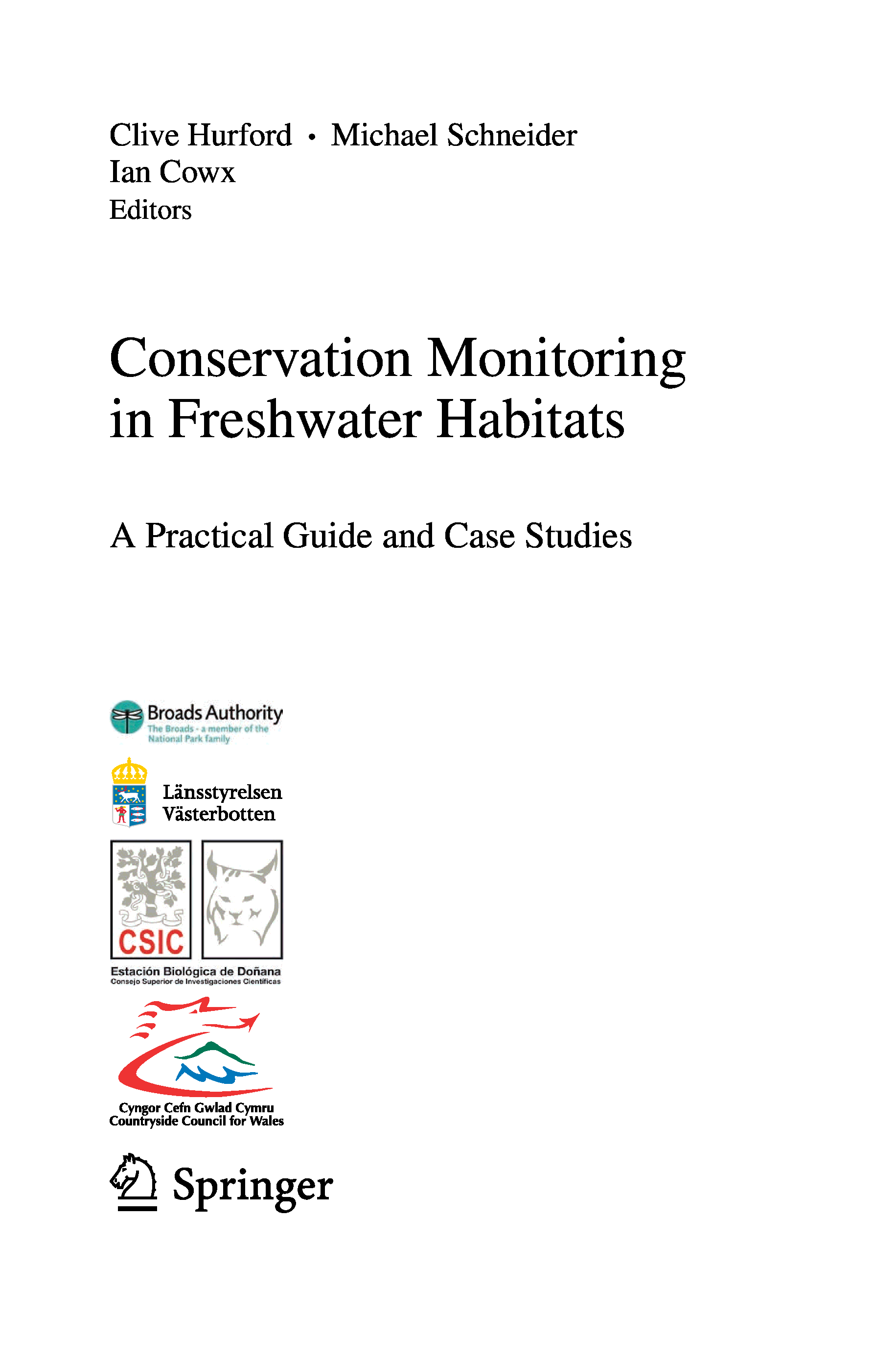 Clive Hurford • Michael Schneider
Ian Cowx
Editors

Conservation Monitoring in Freshwater Habitats

A Practical Guide and Case Studies

Broads Authority
The Broads - a member of the National Park family

Länsstyrelsen
Västerbotten

CSIC

Estación Biológica de Doñana
Consejo Superior de Investigaciones Científicas

Cyngor Cefn Gwlad Cymru
Countryside Council for Wales

Springer